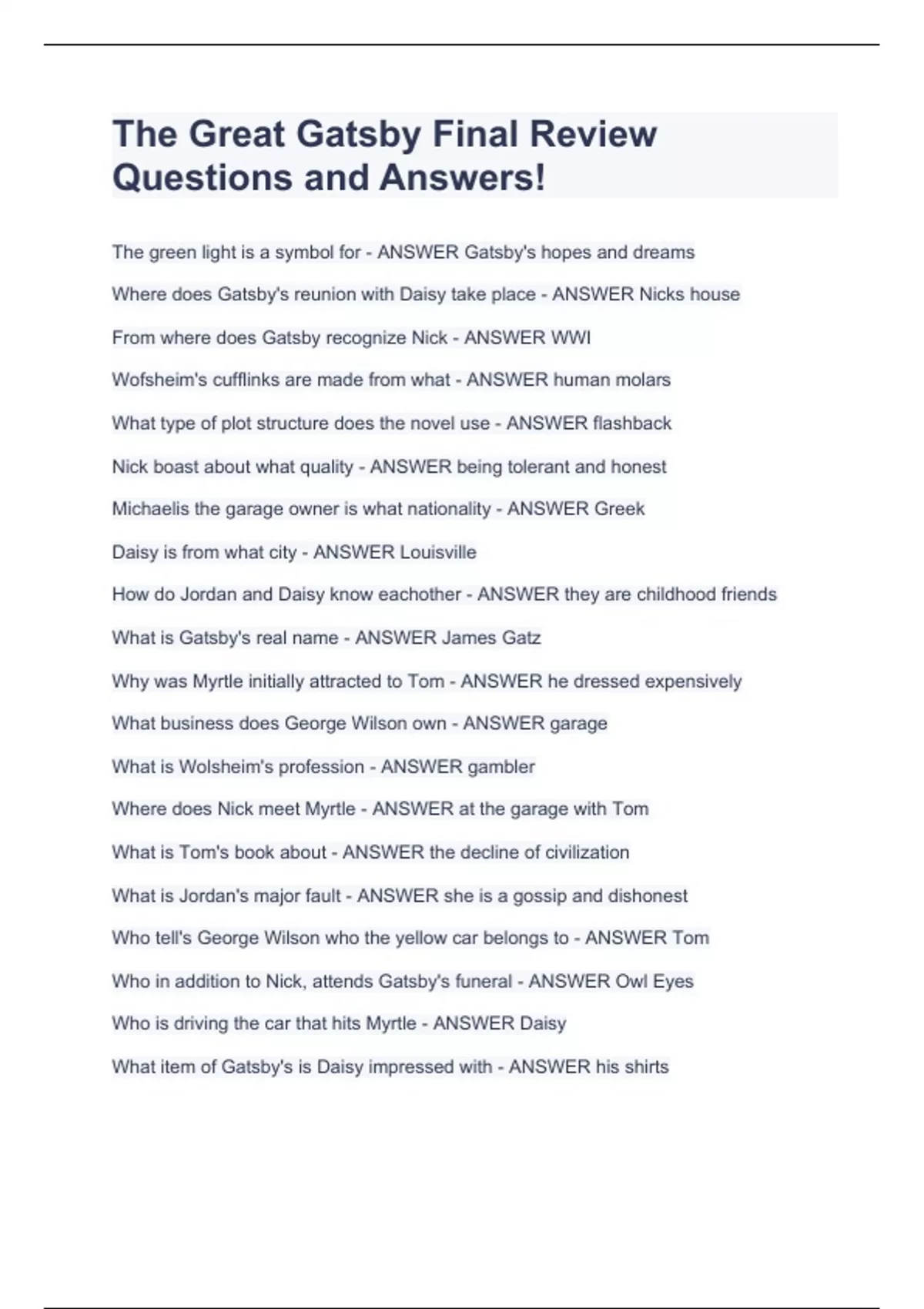 The Great Gatsby Final Review Questions and Answers!

The green light is a symbol for - ANSWER Gatsby's hopes and dreams

Where does Gatsby's reunion with Daisy take place - ANSWER Nicks house

From where does Gatsby recognize Nick - ANSWER WWI

Wofsheim's cufflinks are made from what - ANSWER human molars

What type of plot structure does the novel use - ANSWER flashback

Nick boast about what quality - ANSWER being tolerant and honest

Michaelis the garage owner is what nationality - ANSWER Greek

Daisy is from what city - ANSWER Louisville

How do Jordan and Daisy know eachother - ANSWER they are childhood friends

What is Gatsby's real name - ANSWER James Gatz

Why was Myrtle initially attracted to Tom - ANSWER he dressed expensively

What business does George Wilson own - ANSWER garage

What is Wolsheim's profession - ANSWER gambler

Where does Nick meet Myrtle - ANSWER at the garage with Tom

What is Tom's book about - ANSWER the decline of civilization

What is Jordan's major fault - ANSWER she is a gossip and dishonest

Who tell's George Wilson who the yellow car belongs to - ANSWER Tom

Who in addition to Nick, attends Gatsby's funeral - ANSWER Owl Eyes

Who is driving the car that hits Myrtle - ANSWER Daisy

What item of Gatsby's is Daisy impressed with - ANSWER his shirts